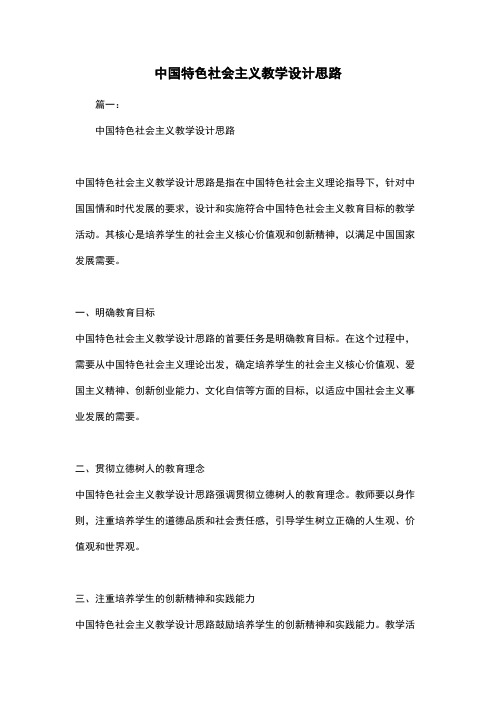 中国特色社会主义教学设计思路

篇一：

中国特色社会主义教学设计思路

中国特色社会主义教学设计思路是指在中国特色社会主义理论指导下，针对中国国情和时代发展的要求，设计和实施符合中国特色社会主义教育目标的教学活动。其核心是培养学生的社会主义核心价值观和创新精神，以满足中国国家发展需要。

一、明确教育目标

中国特色社会主义教学设计思路的首要任务是明确教育目标。在这个过程中，需要从中国特色社会主义理论出发，确定培养学生的社会主义核心价值观、爱国主义精神、创新创业能力、文化自信等方面的目标，以适应中国社会主义事业发展的需要。

二、贯彻立德树人的教育理念

中国特色社会主义教学设计思路强调贯彻立德树人的教育理念。教师要以身作则，注重培养学生的道德品质和社会责任感，引导学生树立正确的人生观、价值观和世界观。

三、注重培养学生的创新精神和实践能力

中国特色社会主义教学设计思路鼓励培养学生的创新精神和实践能力。教学活